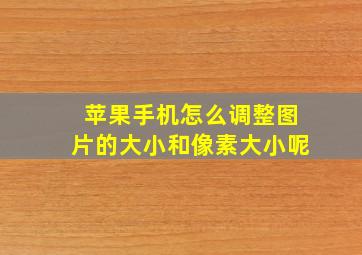 苹果手机怎么调整图片的大小和像素大小呢